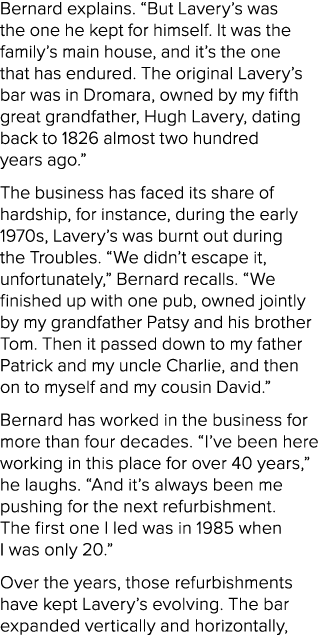 Bernard explains. “But Lavery’s was the one he kept for himself. It was the family’s main house, and it’s the one that has endured. The original Lavery’s bar was in Dromara, owned by my fifth great grandfather, Hugh Lavery, dating back to 1826 almost two hundred years ago.”

The business has faced its share of hardship, for instance, during the early 1970s, Lavery’s was burnt out during the Troubles. “We didn’t escape it, unfortunately,” Bernard recalls. “We finished up with one pub, owned jointly by my grandfather Patsy and his brother Tom. Then it passed down to my father Patrick and my uncle Charlie, and then on to myself and my cousin David.”

Bernard has worked in the business for more than four decades. “I’ve been here working in this place for over 40 years,” he laughs. “And it’s always been me pushing for the next refurbishment. The first one I led was in 1985 when I was only 20.”

Over the years, those refurbishments have kept Lavery’s evolving. The bar expanded vertically and horizontally,